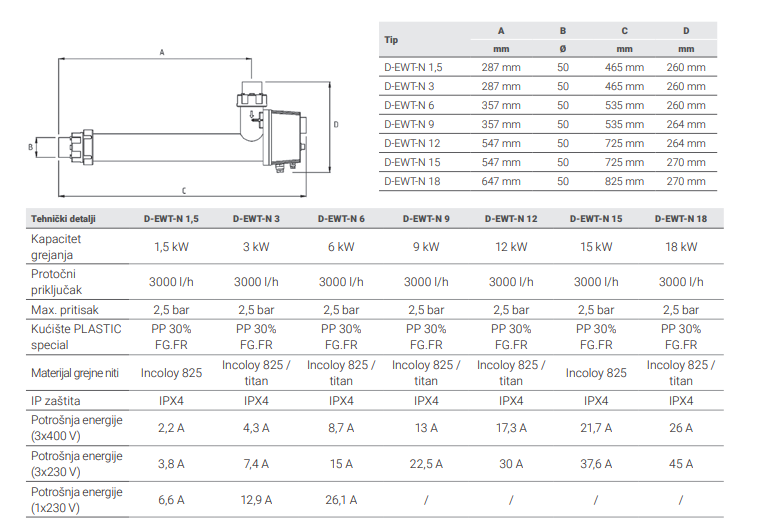 A

B

D

C

| Tip | A | B | C | D |
|---|---|---|---|---|
| | mm | Ø | mm | mm |
| D-EWT-N 1,5 | 287 mm | 50 | 465 mm | 260 mm |
| D-EWT-N 3 | 287 mm | 50 | 465 mm | 260 mm |
| D-EWT-N 6 | 357 mm | 50 | 535 mm | 260 mm |
| D-EWT-N 9 | 357 mm | 50 | 535 mm | 264 mm |
| D-EWT-N 12 | 547 mm | 50 | 725 mm | 264 mm |
| D-EWT-N 15 | 547 mm | 50 | 725 mm | 270 mm |
| D-EWT-N 18 | 647 mm | 50 | 825 mm | 270 mm |

| Tehnički detalji | D-EWT-N 1,5 | D-EWT-N 3 | D-EWT-N 6 | D-EWT-N 9 | D-EWT-N 12 | D-EWT-N 15 | D-EWT-N 18 |
|---|---|---|---|---|---|---|---|
| Kapacitet grejanja | 1,5 kW | 3 kW | 6 kW | 9 kW | 12 kW | 15 kW | 18 kW |
| Protočni priključak | 3000 l/h | 3000 l/h | 3000 l/h | 3000 l/h | 3000 l/h | 3000 l/h | 3000 l/h |
| Max. pritisak | 2,5 bar | 2,5 bar | 2,5 bar | 2,5 bar | 2,5 bar | 2,5 bar | 2,5 bar |
| Kućište PLASTIC special | PP 30% FG.FR | PP 30% FG.FR | PP 30% FG.FR | PP 30% FG.FR | PP 30% FG.FR | PP 30% FG.FR | PP 30% FG.FR |
| Materijal grejne niti | Incoloy 825 | Incoloy 825 / titan | Incoloy 825 / titan | Incoloy 825 / titan | Incoloy 825 / titan | Incoloy 825 | Incoloy 825 / titan |
| IP zaštita | IPX4 | IPX4 | IPX4 | IPX4 | IPX4 | IPX4 | IPX4 |
| Potrošnja energije (3x400 V) | 2,2 A | 4,3 A | 8,7 A | 13 A | 17,3 A | 21,7 A | 26 A |
| Potrošnja energije (3x230 V) | 3,8 A | 7,4 A | 15 A | 22,5 A | 30 A | 37,6 A | 45 A |
| Potrošnja energije (1x230 V) | 6,6 A | 12,9 A | 26,1 A | / | / | / | / |